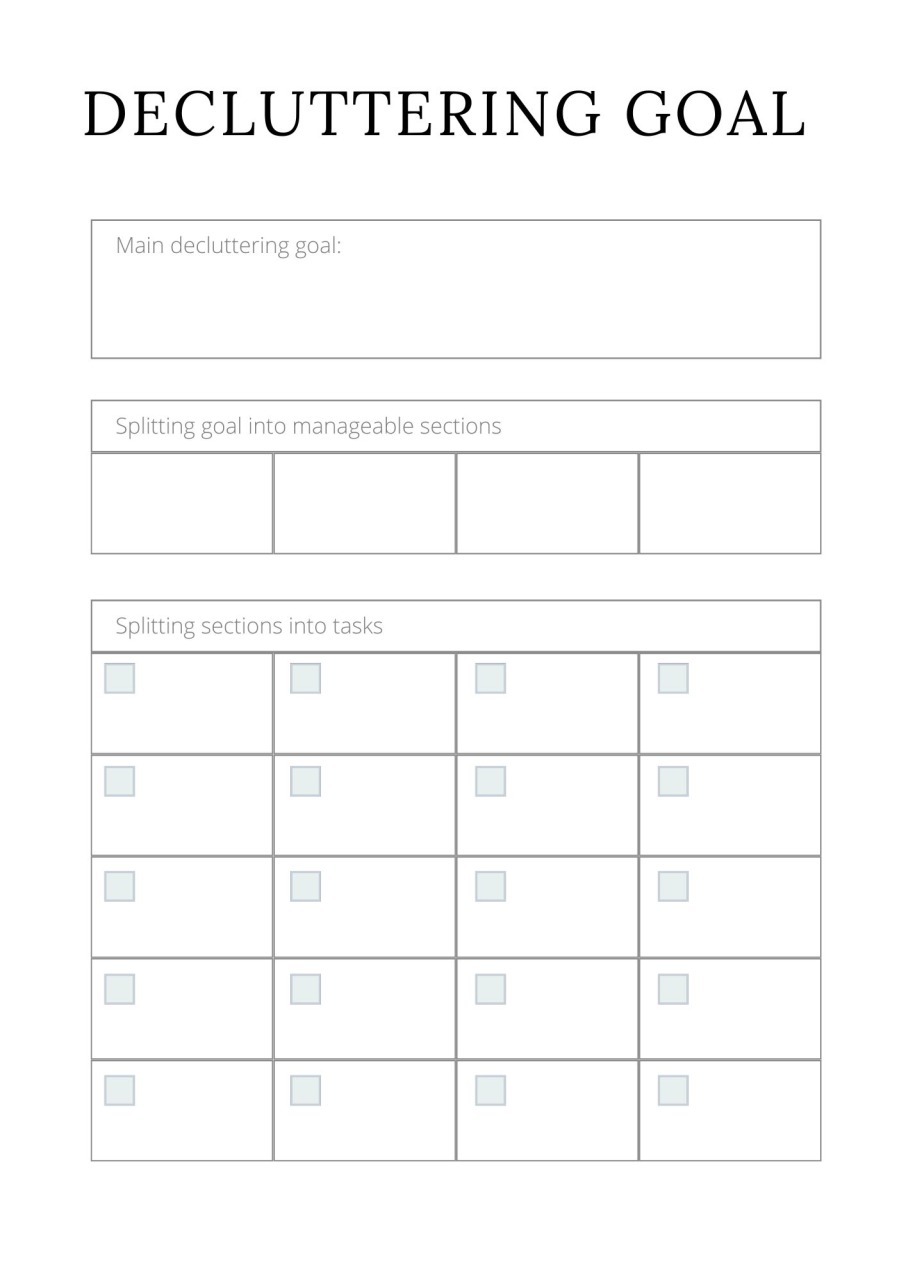 DECLUTTERING GOAL

Main decluttering goal:

Splitting goal into manageable sections

Splitting sections into tasks